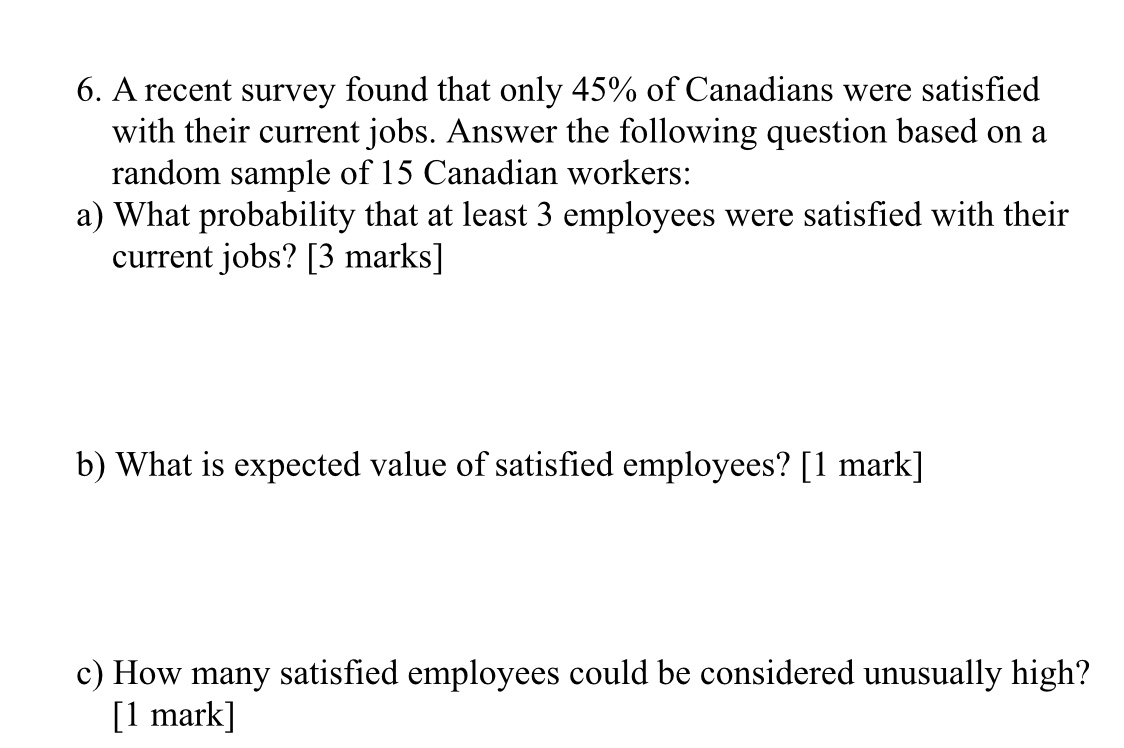 6. A recent survey found that only 45% of Canadians were satisfied with their current jobs. Answer the following question based on a random sample of 15 Canadian workers:

a) What probability that at least 3 employees were satisfied with their current jobs? [3 marks]

b) What is expected value of satisfied employees? [1 mark]

c) How many satisfied employees could be considered unusually high? [1 mark]